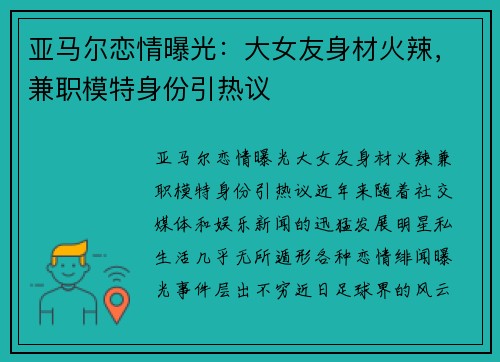 亚马尔恋情曝光：大女友身材火辣，兼职模特身份引热议

亚马尔恋情曝光大女友身材火辣兼职模特身份引热议近年来随着社交媒体和娱乐新闻的迅猛发展明星私生活几乎无所遁形各种恋情绯闻曝光事件层出不穷近日足球界的风云